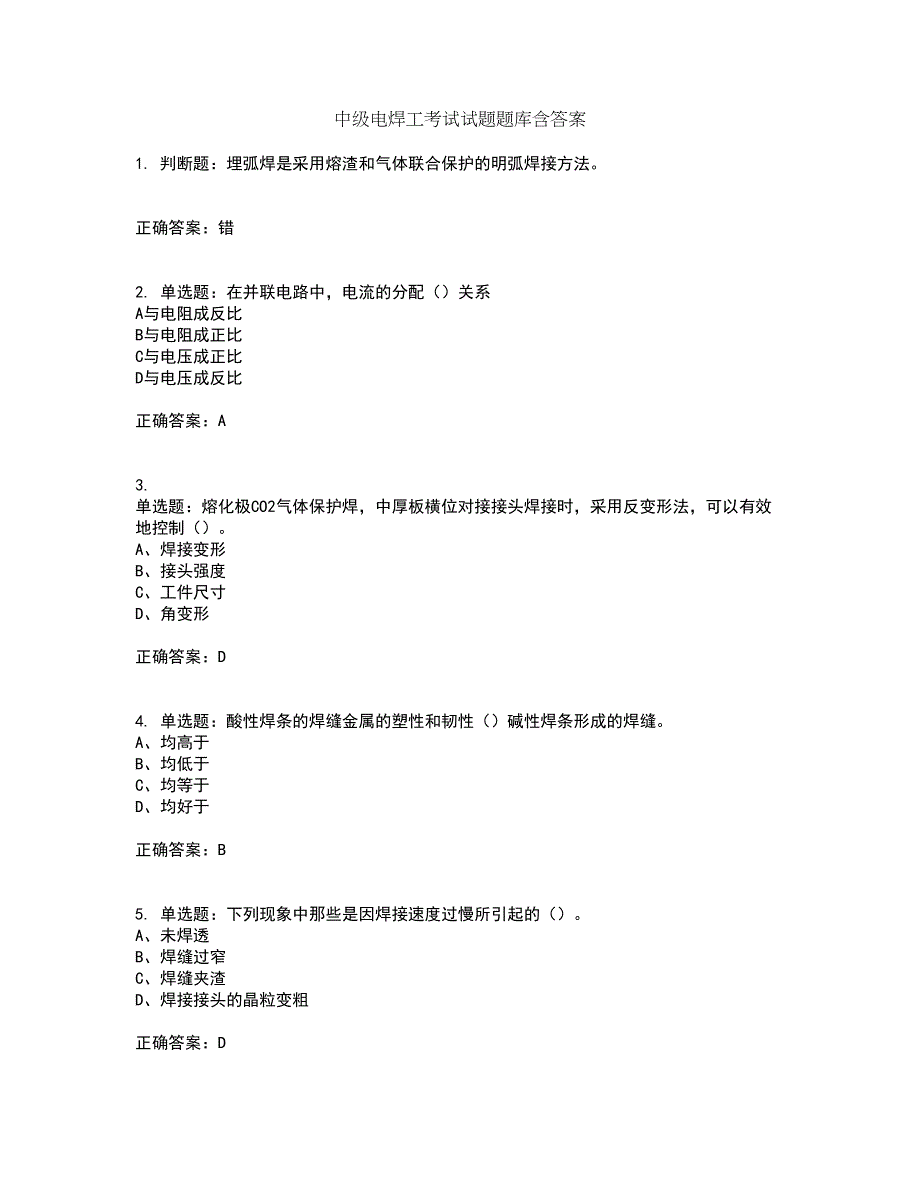 中级电焊工考试试题题库含答案

1. 判断题：埋弧焊是采用熔渣和气体联合保护的明弧焊接方法。

正确答案：错

2. 单选题：在并联电路中，电流的分配（）关系
A与电阻成反比
B与电阻成正比
C与电压成正比
D与电压成反比

正确答案：A

3.
单选题：熔化极CO2气体保护焊，中厚板横位对接接头焊接时，采用反变形法，可以有效地控制（）。
A、焊接变形
B、接头强度
C、工件尺寸
D、角变形

正确答案：D

4. 单选题：酸性焊条的焊缝金属的塑性和韧性（）碱性焊条形成的焊缝。
A、均高于
B、均低于
C、均等于
D、均好于

正确答案：B

5. 单选题：下列现象中那些是因焊接速度过慢所引起的（）。
A、未焊透
B、焊缝过窄
C、焊缝夹渣
D、焊接接头的晶粒变粗

正确答案：D